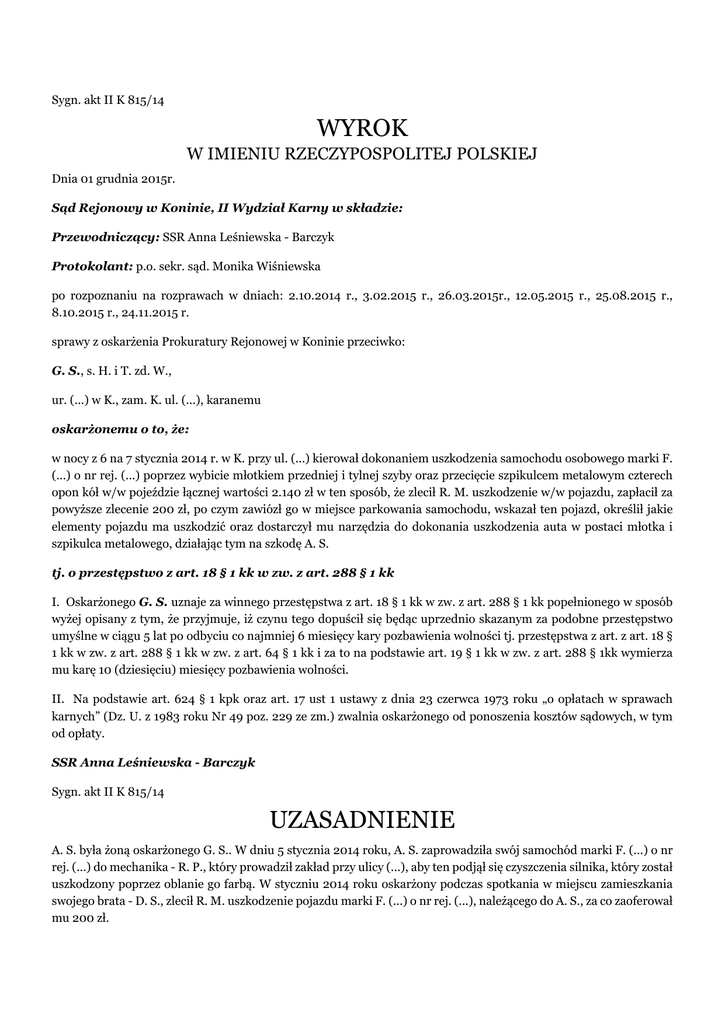 Sygn. akt II K 815/14

WYROK
W IMIENIU RZECZYPOSPOLITEJ POLSKIEJ

Dnia 01 grudnia 2015r.

Sąd Rejonowy w Koninie, II Wydział Karny w składzie:

Przewodniczący: SSR Anna Leśniewska - Barczyk

Protokolant: p.o. sekr. sąd. Monika Wiśniewska

po rozpoznaniu na rozprawach w dniach: 2.10.2014 r., 3.02.2015 r., 26.03.2015r., 12.05.2015 r., 25.08.2015 r., 8.10.2015 r., 24.11.2015 r.

sprawy z oskarżenia Prokuratury Rejonowej w Koninie przeciwko:

G. S., s. H. i T. zd. W.,

ur. (...) w K., zam. K. ul. (...), karanemu

oskarżonemu o to, że:

w nocy z 6 na 7 stycznia 2014 r. w K. przy ul. (...) kierował dokonaniem uszkodzenia samochodu osobowego marki F. (...) o nr rej. (...) poprzez wybicie młotkiem przedniej i tylnej szyby oraz przecięcie szpikulcem metalowym czterech opon kół w/w pojeździe łącznej wartości 2.140 zł w ten sposób, że zlecił R. M. uszkodzenie w/w pojazdu, zapłacił za powyższe zlecenie 200 zł, po czym zawiózł go w miejsce parkowania samochodu, wskazał ten pojazd, określił jakie elementy pojazdu ma uszkodzić oraz dostarczył mu narzędzia do dokonania uszkodzenia auta w postaci młotka i szpikulca metalowego, działając tym na szkodę A. S.

tj. o przestępstwo z art. 18 § 1 kk w zw. z art. 288 § 1 kk

I. Oskarżonego G. S. uznaje za winnego przestępstwa z art. 18 § 1 kk w zw. z art. 288 § 1 kk popełnionego w sposób wyżej opisany z tym, że przyjmuje, iż czynu tego dopuścił się będąc uprzednio skazanym za podobne przestępstwo umyślne w ciągu 5 lat po odbyciu co najmniej 6 miesięcy kary pozbawienia wolności tj. przestępstwa z art. z art. 18 § 1 kk w zw. z art. 288 § 1 kk w zw. z art. 64 § 1 kk i za to na podstawie art. 19 § 1 kk w zw. z art. 288 § 1kk wymierza mu karę 10 (dziesięciu) miesięcy pozbawienia wolności.

II. Na podstawie art. 624 § 1 kpk oraz art. 17 ust 1 ustawy z dnia 23 czerwca 1973 roku „o opłatach w sprawach karnych" (Dz. U. z 1983 roku Nr 49 poz. 229 ze zm.) zwalnia oskarżonego od ponoszenia kosztów sądowych, w tym od opłaty.

SSR Anna Leśniewska - Barczyk

Sygn. akt II K 815/14

UZASADNIENIE

A. S. była żoną oskarżonego G. S.. W dniu 5 stycznia 2014 roku, A. S. zaprowadziła swój samochód marki F. (...) o nr rej. (...) do mechanika - R. P., który prowadził zakład przy ulicy (...), aby ten podjął się czyszczenia silnika, który został uszkodzony poprzez oblanie go farbą. W styczniu 2014 roku oskarżony podczas spotkania w miejscu zamieszkania swojego brata - D. S., zlecił R. M. uszkodzenie pojazdu marki F. (...) o nr rej. (...), należącego do A. S., za co zaoferował mu 200 zł.